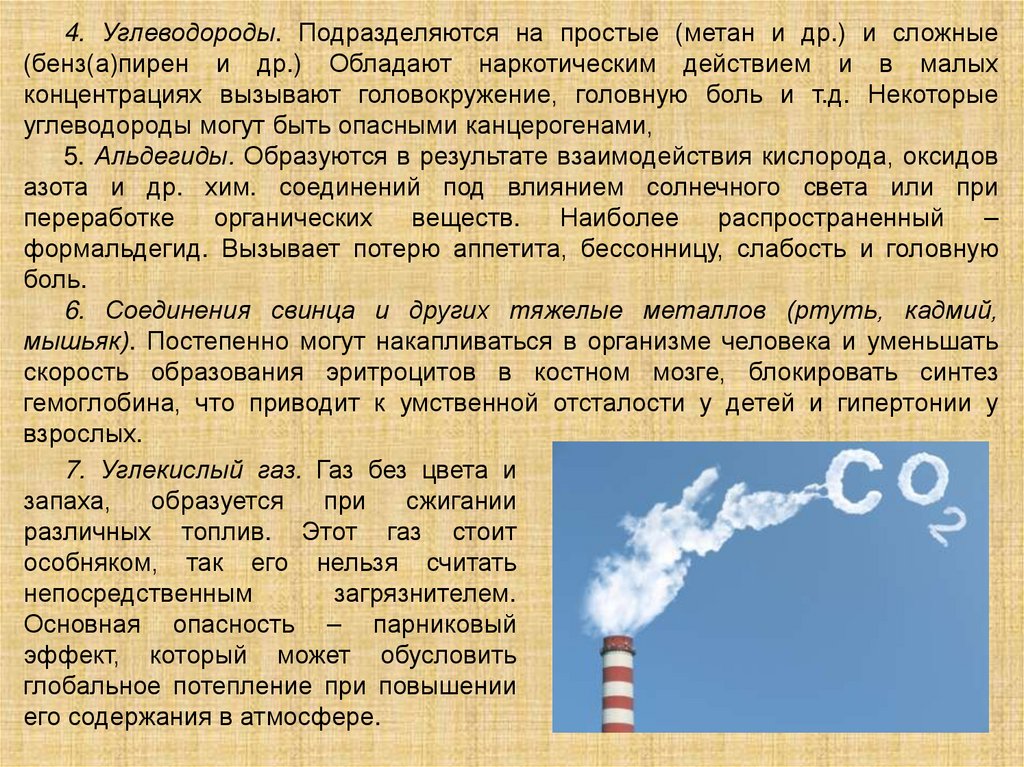 4. Углеводороды. Подразделяются на простые (метан и др.) и сложные (бенз(а)пирен и др.) Обладают наркотическим действием и в малых концентрациях вызывают головокружение, головную боль и т.д. Некоторые углеводороды могут быть опасными канцерогенами,

5. Альдегиды. Образуются в результате взаимодействия кислорода, оксидов азота и др. хим. соединений под влиянием солнечного света или при переработке органических веществ. Наиболее распространенный – формальдегид. Вызывает потерю аппетита, бессонницу, слабость и головную боль.

6. Соединения свинца и других тяжелые металлов (ртуть, кадмий, мышьяк). Постепенно могут накапливаться в организме человека и уменьшать скорость образования эритроцитов в костном мозге, блокировать синтез гемоглобина, что приводит к умственной отсталости у детей и гипертонии у взрослых.

7. Углекислый газ. Газ без цвета и запаха, образуется при сжигании различных топлив. Этот газ стоит особняком, так его нельзя считать непосредственным загрязнителем. Основная опасность – парниковый эффект, который может обусловить глобальное потепление при повышении его содержания в атмосфере.

$CO_2$